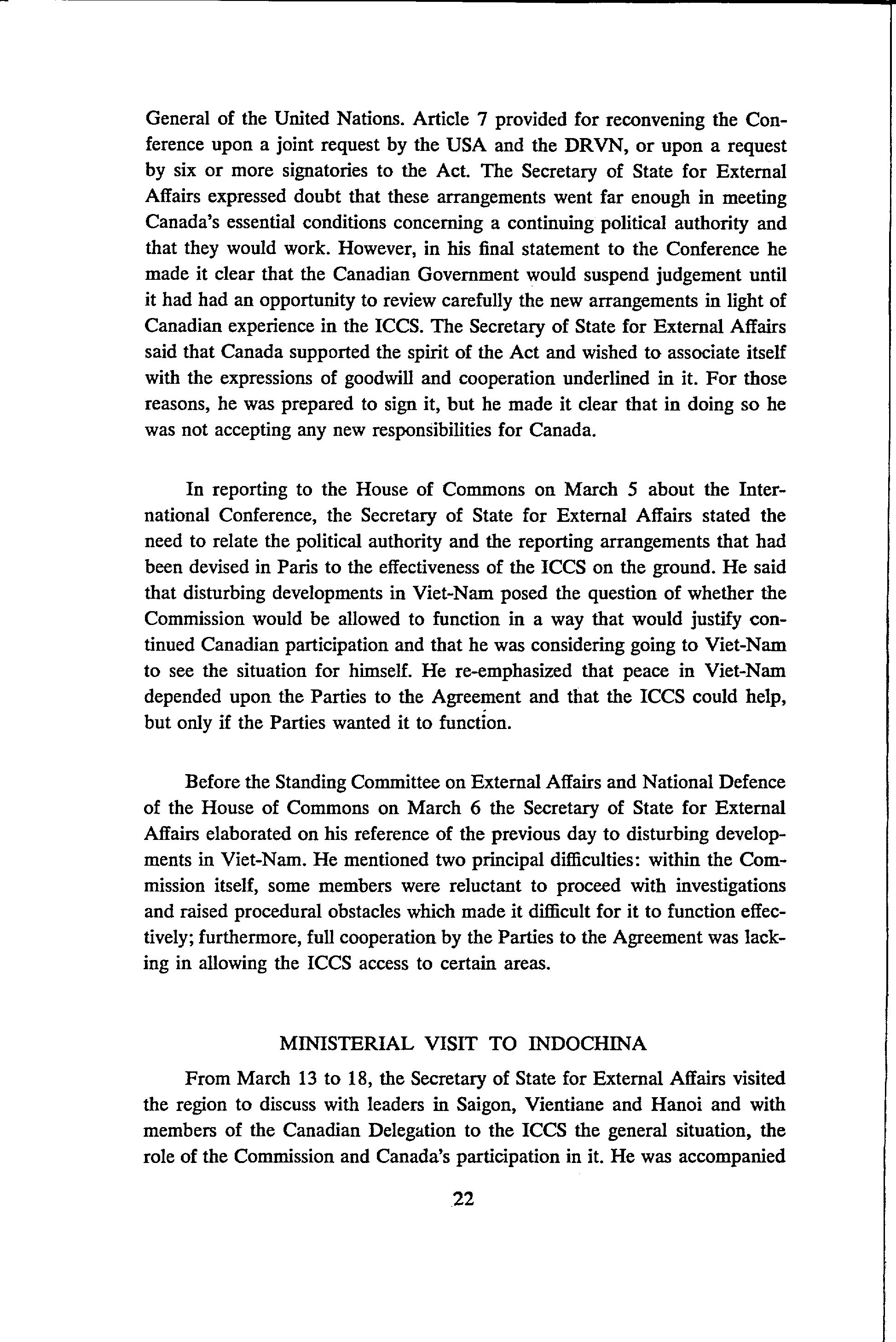 General of the United Nations. Article 7 provided for reconvening the Conference upon a joint request by the USA and the DRVN, or upon a request by six or more signatories to the Act. The Secretary of State for External Affairs expressed doubt that these arrangements went far enough in meeting Canada's essential conditions concerning a continuing political authority and that they would work. However, in his final statement to the Conference he made it clear that the Canadian Government would suspend judgement until it had had an opportunity to review carefully the new arrangements in light of Canadian experience in the ICCS. The Secretary of State for External Affairs said that Canada supported the spirit of the Act and wished to associate itself with the expressions of goodwill and cooperation underlined in it. For those reasons, he was prepared to sign it, but he made it clear that in doing so he was not accepting any new responsibilities for Canada.

In reporting to the House of Commons on March 5 about the International Conference, the Secretary of State for External Affairs stated the need to relate the political authority and the reporting arrangements that had been devised in Paris to the effectiveness of the ICCS on the ground. He said that disturbing developments in Viet-Nam posed the question of whether the Commission would be allowed to function in a way that would justify continued Canadian participation and that he was considering going to Viet-Nam to see the situation for himself. He re-emphasized that peace in Viet-Nam depended upon the Parties to the Agreement and that the ICCS could help, but only if the Parties wanted it to function.

Before the Standing Committee on External Affairs and National Defence of the House of Commons on March 6 the Secretary of State for External Affairs elaborated on his reference of the previous day to disturbing developments in Viet-Nam. He mentioned two principal difficulties: within the Commission itself, some members were reluctant to proceed with investigations and raised procedural obstacles which made it difficult for it to function effectively; furthermore, full cooperation by the Parties to the Agreement was lacking in allowing the ICCS access to certain areas.

MINISTERIAL VISIT TO INDOCHINA

From March 13 to 18, the Secretary of State for External Affairs visited the region to discuss with leaders in Saigon, Vientiane and Hanoi and with members of the Canadian Delegation to the ICCS the general situation, the role of the Commission and Canada's participation in it. He was accompanied

22